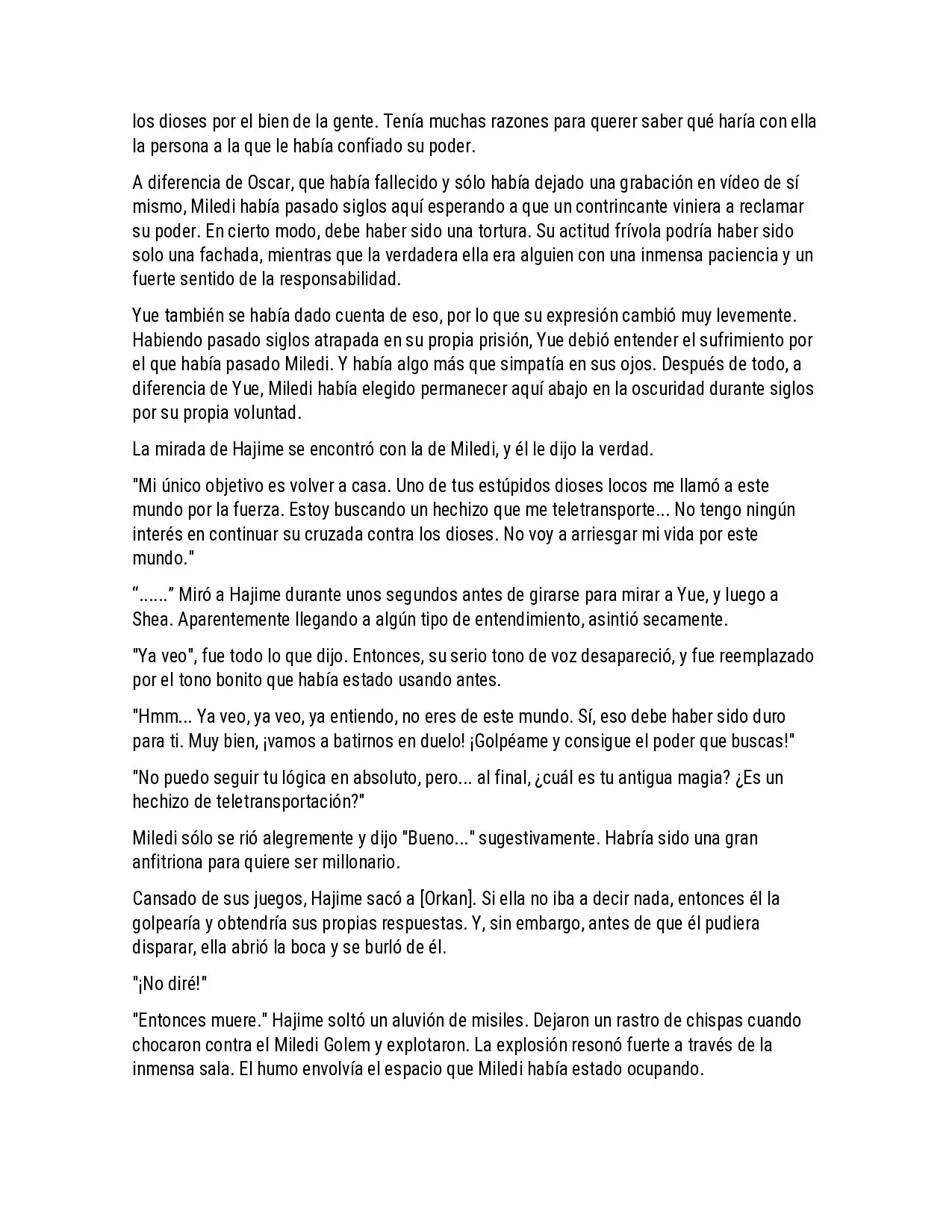 los dioses por el bien de la gente. Tenía muchas razones para querer saber qué haría con ella la persona a la que le había confiado su poder.

A diferencia de Oscar, que había fallecido y sólo había dejado una grabación en vídeo de sí mismo, Miledi había pasado siglos aquí esperando a que un contrincante viniera a reclamar su poder. En cierto modo, debe haber sido una tortura. Su actitud frívola podría haber sido solo una fachada, mientras que la verdadera ella era alguien con una inmensa paciencia y un fuerte sentido de la responsabilidad.

Yue también se había dado cuenta de eso, por lo que su expresión cambió muy levemente. Habiendo pasado siglos atrapada en su propia prisión, Yue debió entender el sufrimiento por el que había pasado Miledi. Y había algo más que simpatía en sus ojos. Después de todo, a diferencia de Yue, Miledi había elegido permanecer aquí abajo en la oscuridad durante siglos por su propia voluntad.

La mirada de Hajime se encontró con la de Miledi, y él le dijo la verdad.

"Mi único objetivo es volver a casa. Uno de tus estúpidos dioses locos me llamó a este mundo por la fuerza. Estoy buscando un hechizo que me teletransporte... No tengo ningún interés en continuar su cruzada contra los dioses. No voy a arriesgar mi vida por este mundo."

"......" Miró a Hajime durante unos segundos antes de girarse para mirar a Yue, y luego a Shea. Aparentemente llegando a algún tipo de entendimiento, asintió secamente.

"Ya veo", fue todo lo que dijo. Entonces, su serio tono de voz desapareció, y fue reemplazado por el tono bonito que había estado usando antes.

"Hmm... Ya veo, ya veo, ya entiendo, no eres de este mundo. Sí, eso debe haber sido duro para ti. Muy bien, ¡vamos a batirnos en duelo! ¡Golpéame y consigue el poder que buscas!"

"No puedo seguir tu lógica en absoluto, pero... al final, ¿cuál es tu antigua magia? ¿Es un hechizo de teletransportación?"

Miledi sólo se rió alegremente y dijo "Bueno..." sugestivamente. Habría sido una gran anfitriona para quiere ser millonario.

Cansado de sus juegos, Hajime sacó a [Orkan]. Si ella no iba a decir nada, entonces él la golpearía y obtendría sus propias respuestas. Y, sin embargo, antes de que él pudiera disparar, ella abrió la boca y se burló de él.

"¡No diré!"

"Entonces muere." Hajime soltó un aluvión de misiles. Dejaron un rastro de chispas cuando chocaron contra el Miledi Golem y explotaron. La explosión resonó fuerte a través de la inmensa sala. El humo envolvía el espacio que Miledi había estado ocupando.